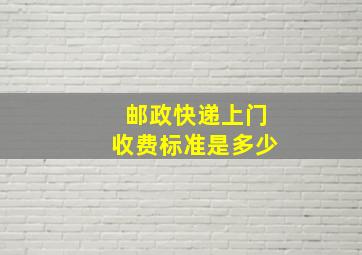 邮政快递上门
收费标准是多少